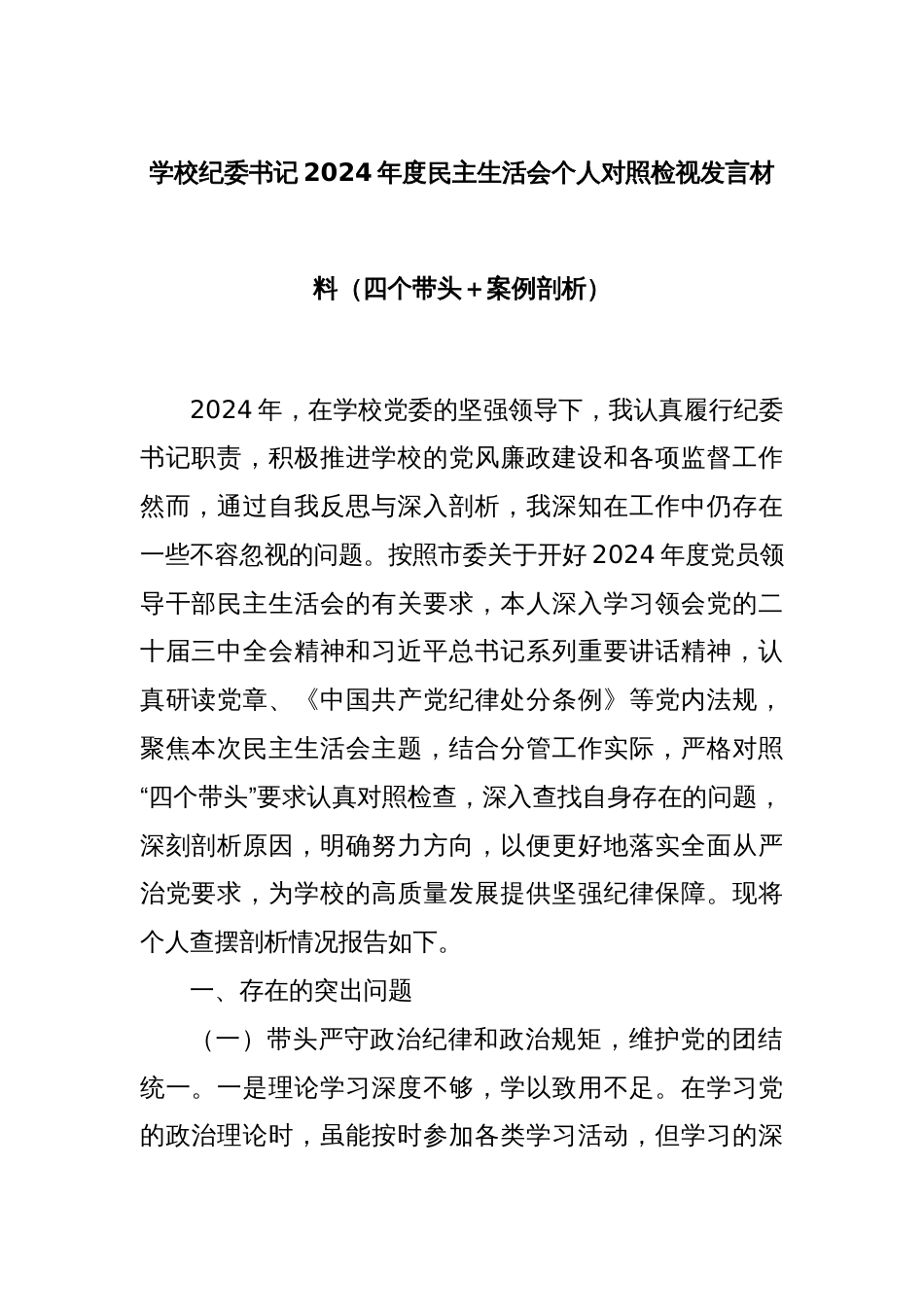 学校纪委书记 2024 年度民主生活会个人对照检视发言材料（四个带头＋案例剖析）

2024 年，在学校党委的坚强领导下，我认真履行纪委书记职责，积极推进学校的党风廉政建设和各项监督工作然而，通过自我反思与深入剖析，我深知在工作中仍存在一些不容忽视的问题。按照市委关于开好 2024 年度党员领导干部民主生活会的有关要求，本人深入学习领会党的二十届三中全会精神和习近平总书记系列重要讲话精神，认真研读党章、《中国共产党纪律处分条例》等党内法规，聚焦本次民主生活会主题，结合分管工作实际，严格对照“四个带头”要求认真对照检查，深入查找自身存在的问题，深刻剖析原因，明确努力方向，以便更好地落实全面从严治党要求，为学校的高质量发展提供坚强纪律保障。现将个人查摆剖析情况报告如下。

一、存在的突出问题

（一）带头严守政治纪律和政治规矩，维护党的团结统一。一是理论学习深度不够，学以致用不足。在学习党的政治理论时，虽能按时参加各类学习活动，但学习的深